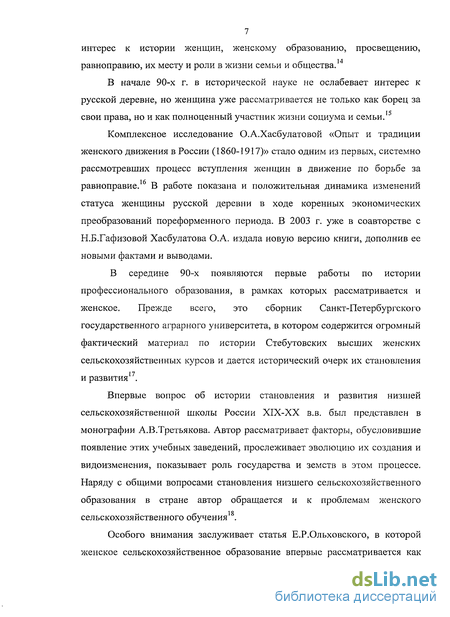 7

интерес к истории женщин, женскому образованию, просвещению, равноправию, их месту и роли в жизни семьи и общества.$^{14}$

В начале 90-х г. в исторической науке не ослабевает интерес к русской деревне, но женщина уже рассматривается не только как борец за свои права, но и как полноценный участник жизни социума и семьи.$^{15}$

Комплексное исследование О.А.Хасбулатовой «Опыт и традиции женского движения в России (1860-1917)» стало одним из первых, системно рассмотревших процесс вступления женщин в движение по борьбе за равноправие.$^{16}$ В работе показана и положительная динамика изменений статуса женщины русской деревни в ходе коренных экономических преобразований пореформенного периода. В 2003 г. уже в соавторстве с Н.Б.Гафизовой Хасбулатова О.А. издала новую версию книги, дополнив ее новыми фактами и выводами.

В середине 90-х появляются первые работы по истории профессионального образования, в рамках которых рассматривается и женское. Прежде всего, это сборник Санкт-Петербургского государственного аграрного университета, в котором содержится огромный фактический материал по истории Стебутовских высших женских сельскохозяйственных курсов и дается исторический очерк их становления и развития$^{17}$.

Впервые вопрос об истории становления и развития низшей сельскохозяйственной школы России XIX-XX в.в. был представлен в монографии А.В.Третьякова. Автор рассматривает факторы, обусловившие появление этих учебных заведений, прослеживает эволюцию их создания и видоизменения, показывает роль государства и земств в этом процессе. Наряду с общими вопросами становления низшего сельскохозяйственного образования в стране автор обращается и к проблемам женского сельскохозяйственного обучения$^{18}$.

Особого внимания заслуживает статья Е.Р.Ольховского, в которой женское сельскохозяйственное образование впервые рассматривается как

dsLib.net
библиотека диссертаций